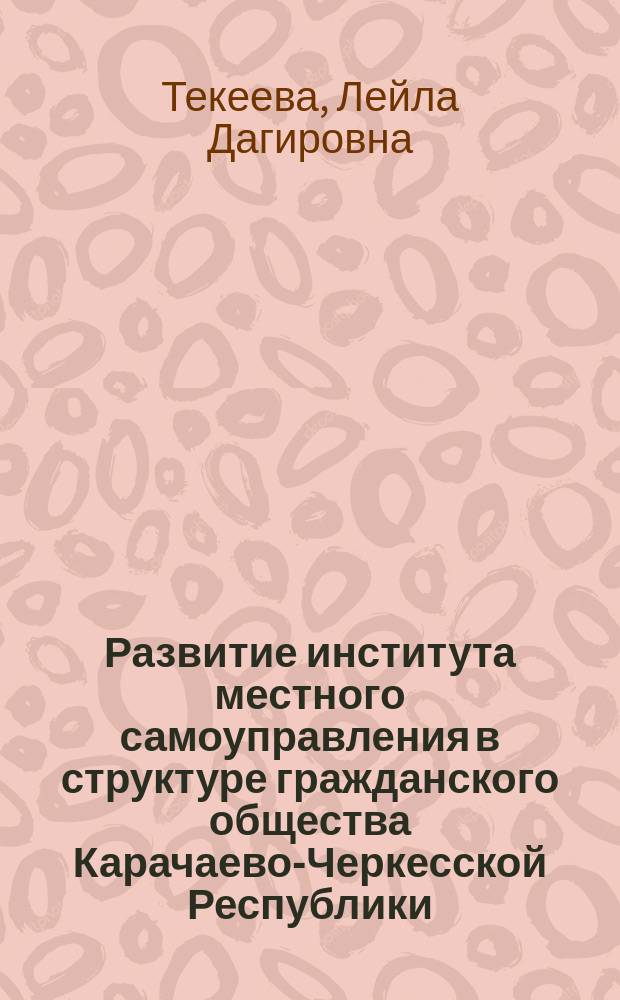 Текеева, Лейла Дагировна

Развитие института местного самоуправления в структуре гражданского общества Карачаево-Черкесской Республики